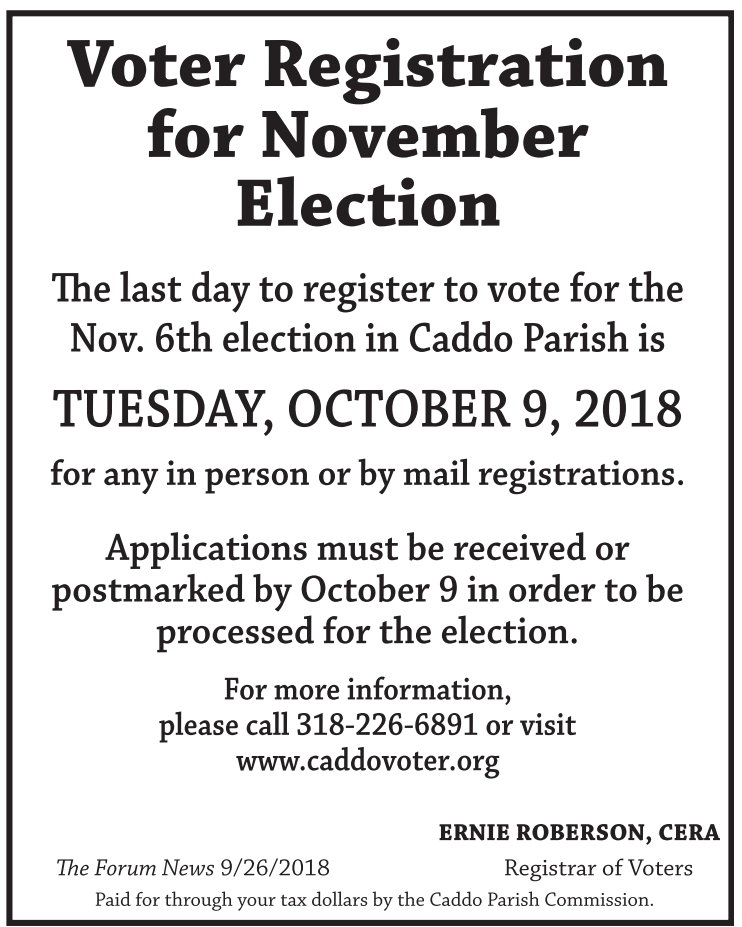 Voter Registration for November Election

The last day to register to vote for the Nov. 6th election in Caddo Parish is

TUESDAY, OCTOBER 9, 2018

for any in person or by mail registrations.

Applications must be received or postmarked by October 9 in order to be processed for the election.

For more information, please call 318-226-6891 or visit www.caddovoter.org

ERNIE ROBERSON, CERA

The Forum News 9/26/2018

Registrar of Voters

Paid for through your tax dollars by the Caddo Parish Commission.